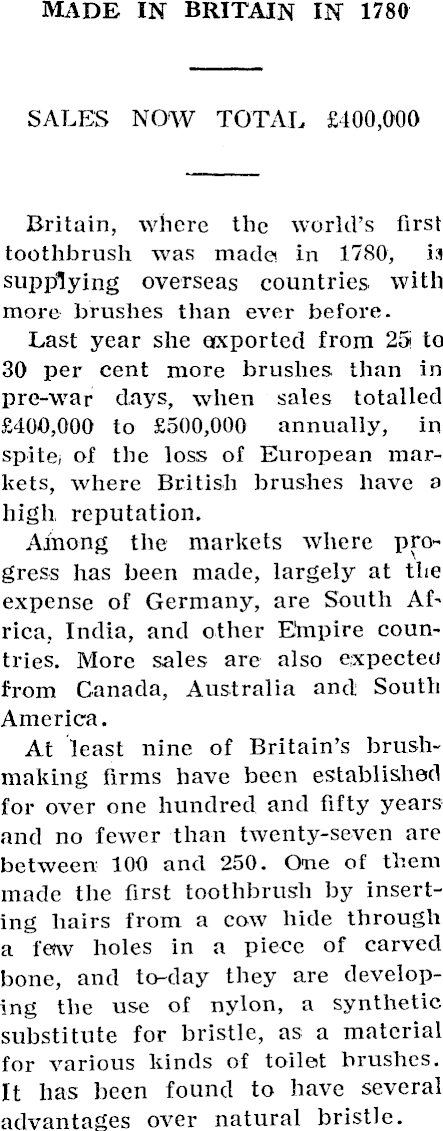 MADE IN BRITAIN IN 1780

SALES NOW TOTAL £400,000

Britain, where the world's first toothbrush was made in 1780, is supplying overseas countries with more brushes than ever before.

Last year she exported from 25 to 30 per cent more brushes than in pre-war days, when sales totalled £400,000 to £500,000 annually, in spite of the loss of European markets, where British brushes have a high reputation.

Among the markets where progress has been made, largely at the expense of Germany, are South Africa, India, and other Empire countries. More sales are also expected from Canada, Australia and South America.

At least nine of Britain's brushmaking firms have been established for over one hundred and fifty years and no fewer than twenty-seven are between 100 and 250. One of them made the first toothbrush by inserting hairs from a cow hide through a few holes in a piece of carved bone, and to-day they are developing the use of nylon, a synthetic substitute for bristle, as a material for various kinds of toilet brushes. It has been found to have several advantages over natural bristle.